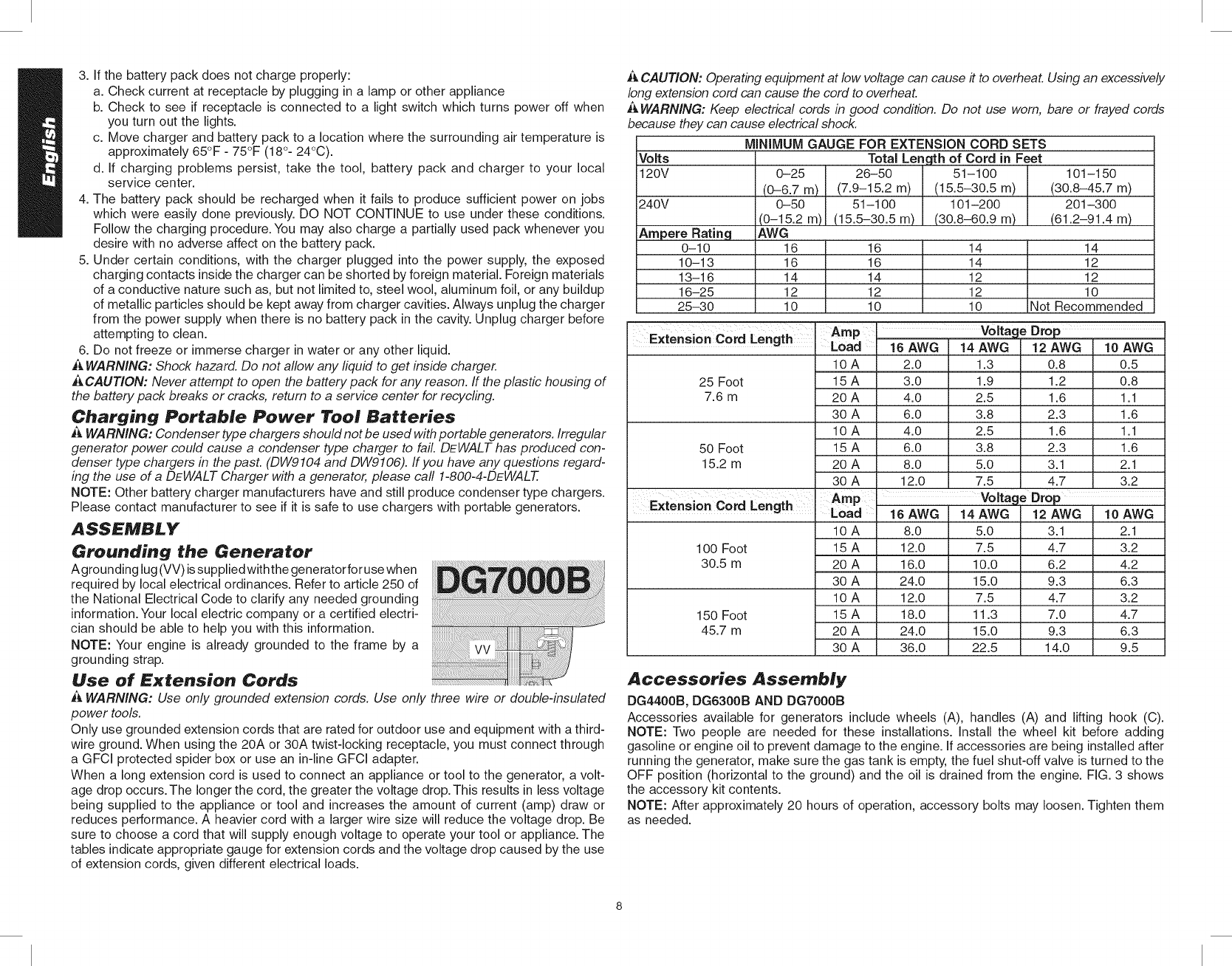 English

3. If the battery pack does not charge properly:
a. Check current at receptacle by plugging in a lamp or other appliance
b. Check to see if receptacle is connected to a light switch which turns power off when you turn out the lights.
c. Move charger and battery pack to a location where the surrounding air temperature is approximately 65°F - 75°F (18°- 24°C).
d. If charging problems persist, take the tool, battery pack and charger to your local service center.
4. The battery pack should be recharged when it fails to produce sufficient power on jobs which were easily done previously. DO NOT CONTINUE to use under these conditions. Follow the charging procedure. You may also charge a partially used pack whenever you desire with no adverse affect on the battery pack.
5. Under certain conditions, with the charger plugged into the power supply, the exposed charging contacts inside the charger can be shorted by foreign material. Foreign materials of a conductive nature such as, but not limited to, steel wool, aluminum foil, or any buildup of metallic particles should be kept away from charger cavities. Always unplug the charger from the power supply when there is no battery pack in the cavity. Unplug charger before attempting to clean.
6. Do not freeze or immerse charger in water or any other liquid.
WARNING: Shock hazard. Do not allow any liquid to get inside charger.
CAUTION: Never attempt to open the battery pack for any reason. If the plastic housing of the battery pack breaks or cracks, return to a service center for recycling.

Charging Portable Power Tool Batteries
WARNING: Condenser type chargers should not be used with portable generators. Irregular generator power could cause a condenser type charger to fail. DEWALT has produced condenser type chargers in the past. (DW9104 and DW9106). If you have any questions regarding the use of a DEWALT Charger with a generator, please call 1-800-4-DEWALT.
NOTE: Other battery charger manufacturers have and still produce condenser type chargers. Please contact manufacturer to see if it is safe to use chargers with portable generators.

ASSEMBLY
Grounding the Generator
A grounding lug (VV) is supplied with the generator for use when required by local electrical ordinances. Refer to article 250 of the National Electrical Code to clarify any needed grounding information. Your local electric company or a certified electrician should be able to help you with this information.
NOTE: Your engine is already grounded to the frame by a grounding strap.

DG7000B
VV

Use of Extension Cords
WARNING: Use only grounded extension cords. Use only three wire or double-insulated power tools.
Only use grounded extension cords that are rated for outdoor use and equipment with a third-wire ground. When using the 20A or 30A twist-locking receptacle, you must connect through a GFCI protected spider box or use an in-line GFCI adapter.
When a long extension cord is used to connect an appliance or tool to the generator, a voltage drop occurs. The longer the cord, the greater the voltage drop. This results in less voltage being supplied to the appliance or tool and increases the amount of current (amp) draw or reduces performance. A heavier cord with a larger wire size will reduce the voltage drop. Be sure to choose a cord that will supply enough voltage to operate your tool or appliance. The tables indicate appropriate gauge for extension cords and the voltage drop caused by the use of extension cords, given different electrical loads.

CAUTION: Operating equipment at low voltage can cause it to overheat. Using an excessively long extension cord can cause the cord to overheat.
WARNING: Keep electrical cords in good condition. Do not use worn, bare or frayed cords because they can cause electrical shock.

MINIMUM GAUGE FOR EXTENSION CORD SETS
| Volts | Total Length of Cord in Feet | | | |
|---|---|---|---|---|
| 120V | 0–25 (0–6.7 m) | 26–50 (7.9–15.2 m) | 51–100 (15.5–30.5 m) | 101–150 (30.8–45.7 m) |
| 240V | 0–50 (0–15.2 m) | 51–100 (15.5–30.5 m) | 101–200 (30.8–60.9 m) | 201–300 (61.2–91.4 m) |
| Ampere Rating | AWG | | | |
| 0–10 | 16 | 16 | 14 | 14 |
| 10–13 | 16 | 16 | 14 | 12 |
| 13–16 | 14 | 14 | 12 | 12 |
| 16–25 | 12 | 12 | 12 | 10 |
| 25–30 | 10 | 10 | 10 | Not Recommended |

| Extension Cord Length | Amp Load | Voltage Drop 16 AWG | 14 AWG | 12 AWG | 10 AWG |
|---|---|---|---|---|---|
| 25 Foot 7.6 m | 10 A | 2.0 | 1.3 | 0.8 | 0.5 |
| | 15 A | 3.0 | 1.9 | 1.2 | 0.8 |
| | 20 A | 4.0 | 2.5 | 1.6 | 1.1 |
| | 30 A | 6.0 | 3.8 | 2.3 | 1.6 |
| 50 Foot 15.2 m | 10 A | 4.0 | 2.5 | 1.6 | 1.1 |
| | 15 A | 6.0 | 3.8 | 2.3 | 1.6 |
| | 20 A | 8.0 | 5.0 | 3.1 | 2.1 |
| | 30 A | 12.0 | 7.5 | 4.7 | 3.2 |

| Extension Cord Length | Amp Load | Voltage Drop 16 AWG | 14 AWG | 12 AWG | 10 AWG |
|---|---|---|---|---|---|
| 100 Foot 30.5 m | 10 A | 8.0 | 5.0 | 3.1 | 2.1 |
| | 15 A | 12.0 | 7.5 | 4.7 | 3.2 |
| | 20 A | 16.0 | 10.0 | 6.2 | 4.2 |
| | 30 A | 24.0 | 15.0 | 9.3 | 6.3 |
| 150 Foot 45.7 m | 10 A | 12.0 | 7.5 | 4.7 | 3.2 |
| | 15 A | 18.0 | 11.3 | 7.0 | 4.7 |
| | 20 A | 24.0 | 15.0 | 9.3 | 6.3 |
| | 30 A | 36.0 | 22.5 | 14.0 | 9.5 |

Accessories Assembly
DG4400B, DG6300B AND DG7000B
Accessories available for generators include wheels (A), handles (A) and lifting hook (C).
NOTE: Two people are needed for these installations. Install the wheel kit before adding gasoline or engine oil to prevent damage to the engine. If accessories are being installed after running the generator, make sure the gas tank is empty, the fuel shut-off valve is turned to the OFF position (horizontal to the ground) and the oil is drained from the engine. FIG. 3 shows the accessory kit contents.
NOTE: After approximately 20 hours of operation, accessory bolts may loosen. Tighten them as needed.

8